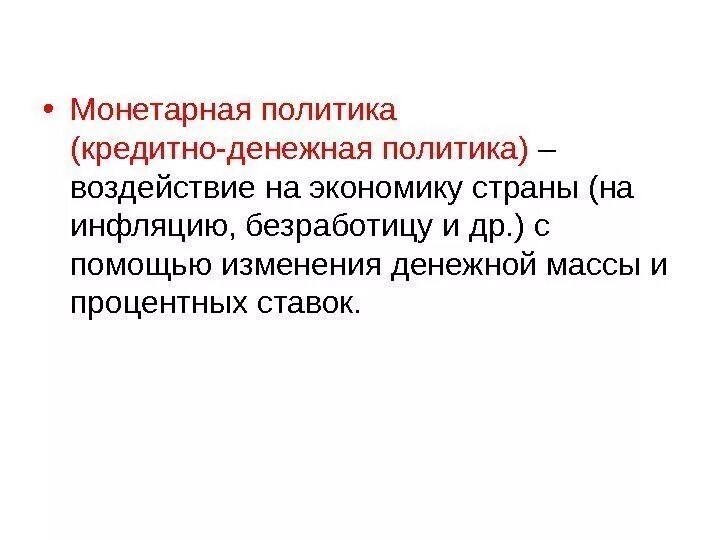 • Монетарная политика (кредитно-денежная политика) – воздействие на экономику страны (на инфляцию, безработицу и др.) с помощью изменения денежной массы и процентных ставок.